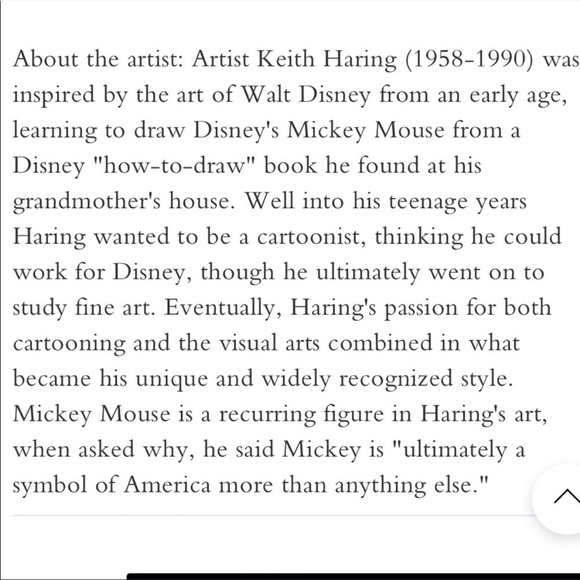 About the artist: Artist Keith Haring (1958-1990) was inspired by the art of Walt Disney from an early age, learning to draw Disney's Mickey Mouse from a Disney "how-to-draw" book he found at his grandmother's house. Well into his teenage years Haring wanted to be a cartoonist, thinking he could work for Disney, though he ultimately went on to study fine art. Eventually, Haring's passion for both cartooning and the visual arts combined in what became his unique and widely recognized style. Mickey Mouse is a recurring figure in Haring's art, when asked why, he said Mickey is "ultimately a symbol of America more than anything else."